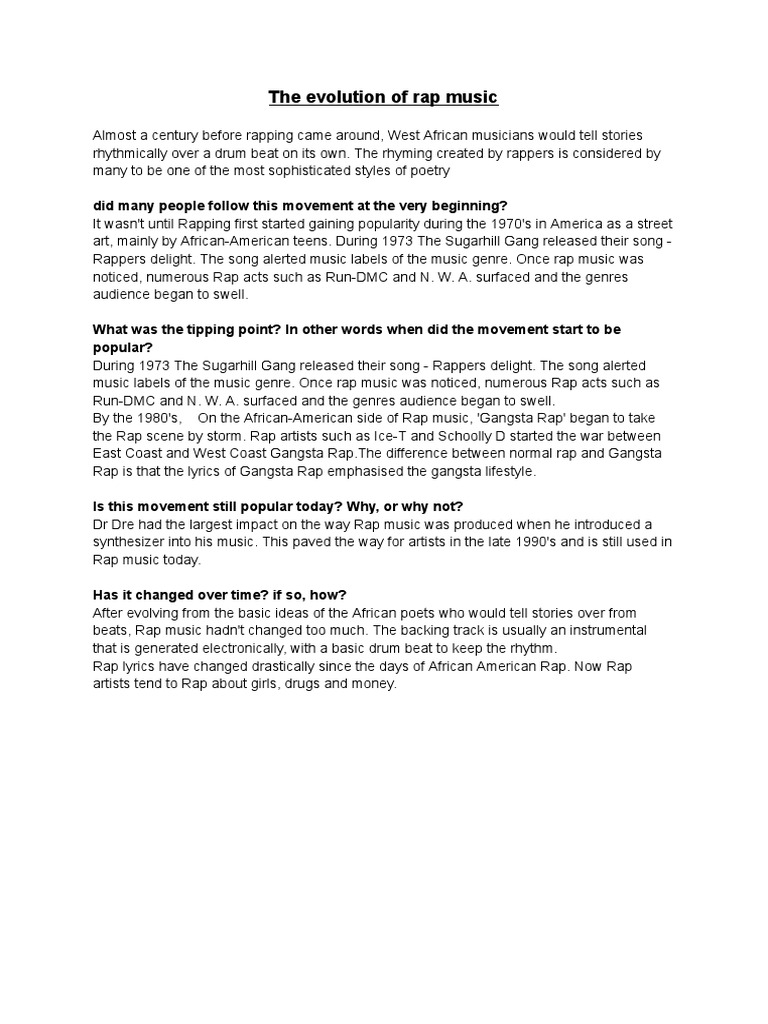 The evolution of rap music

Almost a century before rapping came around, West African musicians would tell stories rhythmically over a drum beat on its own. The rhyming created by rappers is considered by many to be one of the most sophisticated styles of poetry

did many people follow this movement at the very beginning?
It wasn't until Rapping first started gaining popularity during the 1970's in America as a street art, mainly by African-American teens. During 1973 The Sugarhill Gang released their song - Rappers delight. The song alerted music labels of the music genre. Once rap music was noticed, numerous Rap acts such as Run-DMC and N. W. A. surfaced and the genres audience began to swell.

What was the tipping point? In other words when did the movement start to be popular?
During 1973 The Sugarhill Gang released their song - Rappers delight. The song alerted music labels of the music genre. Once rap music was noticed, numerous Rap acts such as Run-DMC and N. W. A. surfaced and the genres audience began to swell.
By the 1980's, On the African-American side of Rap music, 'Gangsta Rap' began to take the Rap scene by storm. Rap artists such as Ice-T and Schoolly D started the war between East Coast and West Coast Gangsta Rap.The difference between normal rap and Gangsta Rap is that the lyrics of Gangsta Rap emphasised the gangsta lifestyle.

Is this movement still popular today? Why, or why not?
Dr Dre had the largest impact on the way Rap music was produced when he introduced a synthesizer into his music. This paved the way for artists in the late 1990's and is still used in Rap music today.

Has it changed over time? if so, how?
After evolving from the basic ideas of the African poets who would tell stories over from beats, Rap music hadn't changed too much. The backing track is usually an instrumental that is generated electronically, with a basic drum beat to keep the rhythm.
Rap lyrics have changed drastically since the days of African American Rap. Now Rap artists tend to Rap about girls, drugs and money.